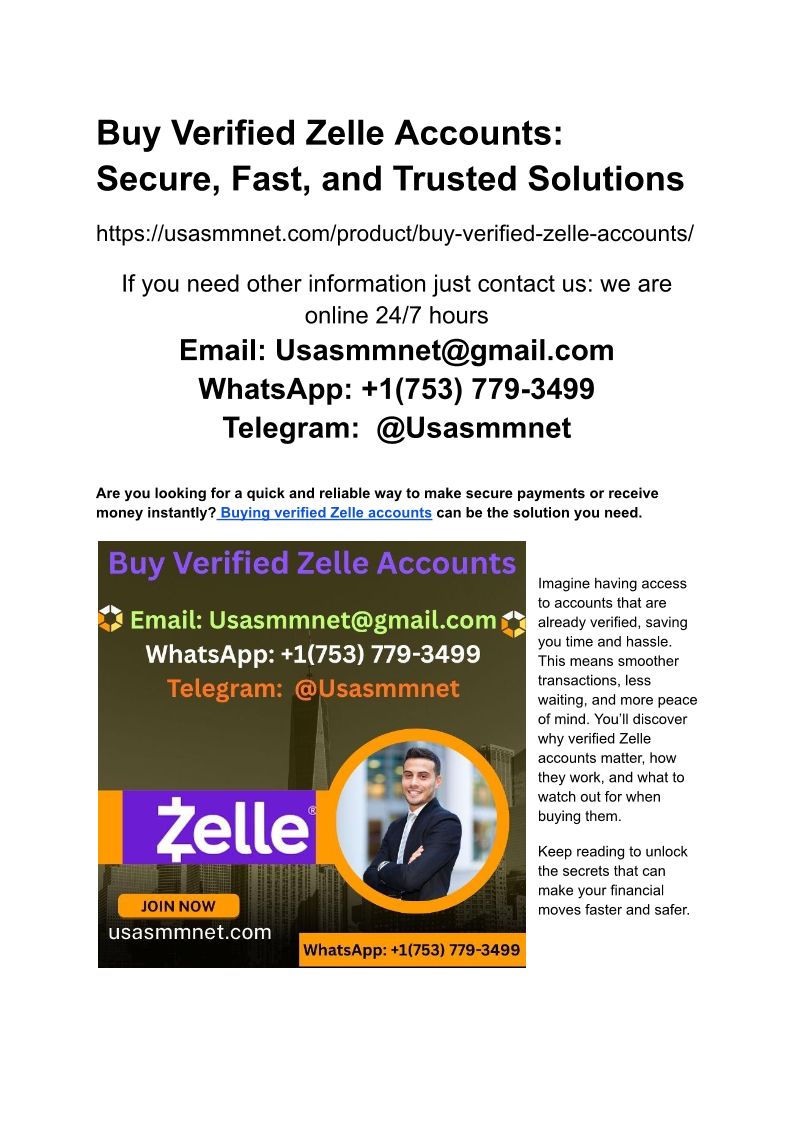 Buy Verified Zelle Accounts: Secure, Fast, and Trusted Solutions

https://usasmmnet.com/product/buy-verified-zelle-accounts/

If you need other information just contact us: we are online 24/7 hours

Email: Usasmmnet@gmail.com
WhatsApp: +1(753) 779-3499
Telegram: @Usasmmnet

Are you looking for a quick and reliable way to make secure payments or receive money instantly? Buying verified Zelle accounts can be the solution you need.

Buy Verified Zelle Accounts
Email: Usasmmnet@gmail.com
WhatsApp: +1(753) 779-3499
Telegram: @Usasmmnet
Zelle®
JOIN NOW
usasmmnet.com
WhatsApp: +1(753) 779-3499

Imagine having access to accounts that are already verified, saving you time and hassle. This means smoother transactions, less waiting, and more peace of mind. You'll discover why verified Zelle accounts matter, how they work, and what to watch out for when buying them.

Keep reading to unlock the secrets that can make your financial moves faster and safer.